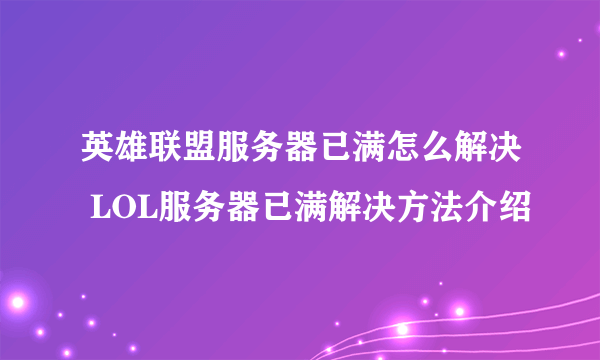 英雄联盟服务器已满怎么解决
LOL服务器已满解决方法介绍